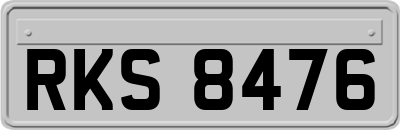 RKS 8476